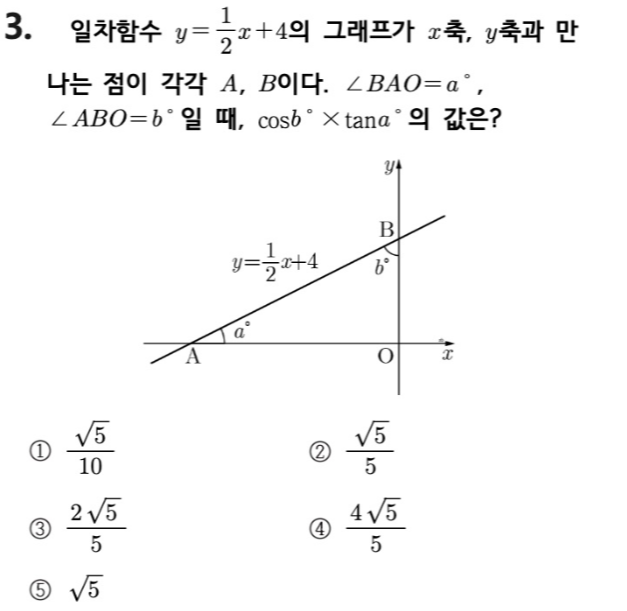 3. 일차함수 $y=\frac{1}{2}x+4$의 그래프가 $x$축, $y$축과 만나는 점이 각각 $A$, $B$이다. $\angle BAO=a^\circ$, $\angle ABO=b^\circ$일 때, $\cos b^\circ \times \tan a^\circ$의 값은?

$y$
B
$y=\frac{1}{2}x+4$
$b^\circ$
$a^\circ$
A
O
$x$

① $\frac{\sqrt{5}}{10}$

② $\frac{\sqrt{5}}{5}$

③ $\frac{2\sqrt{5}}{5}$

④ $\frac{4\sqrt{5}}{5}$

⑤ $\sqrt{5}$